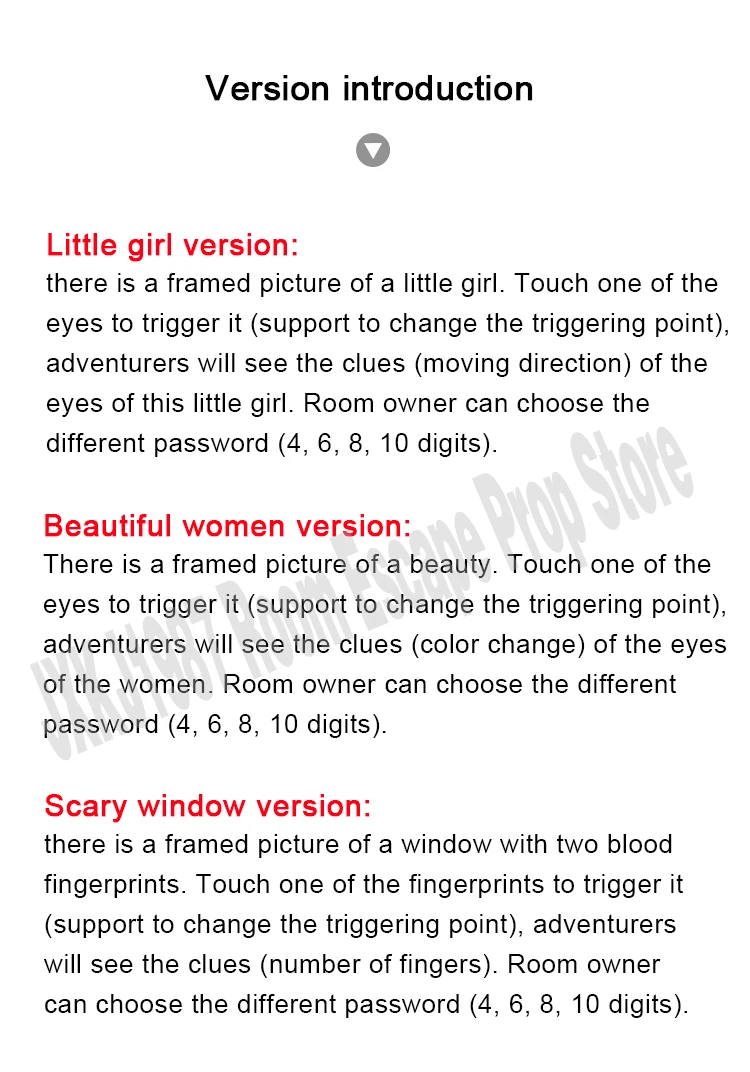 Version introduction

Little girl version:
there is a framed picture of a little girl. Touch one of the eyes to trigger it (support to change the triggering point), adventurers will see the clues (moving direction) of the eyes of this little girl. Room owner can choose the different password (4, 6, 8, 10 digits).

Beautiful women version:
There is a framed picture of a beauty. Touch one of the eyes to trigger it (support to change the triggering point), adventurers will see the clues (color change) of the eyes of the women. Room owner can choose the different password (4, 6, 8, 10 digits).

Scary window version:
there is a framed picture of a window with two blood fingerprints. Touch one of the fingerprints to trigger it (support to change the triggering point), adventurers will see the clues (number of fingers). Room owner can choose the different password (4, 6, 8, 10 digits).

JXKJ1987 Room Escape Prop Store